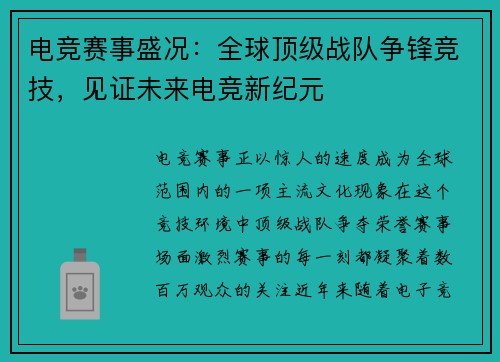 电竞赛事盛况：全球顶级战队争锋竞技，见证未来电竞新纪元

电竞赛事正以惊人的速度成为全球范围内的一项主流文化现象在这个竞技环境中顶级战队争夺荣誉赛事场面激烈赛事的每一刻都凝聚着数百万观众的关注近年来随着电子竞